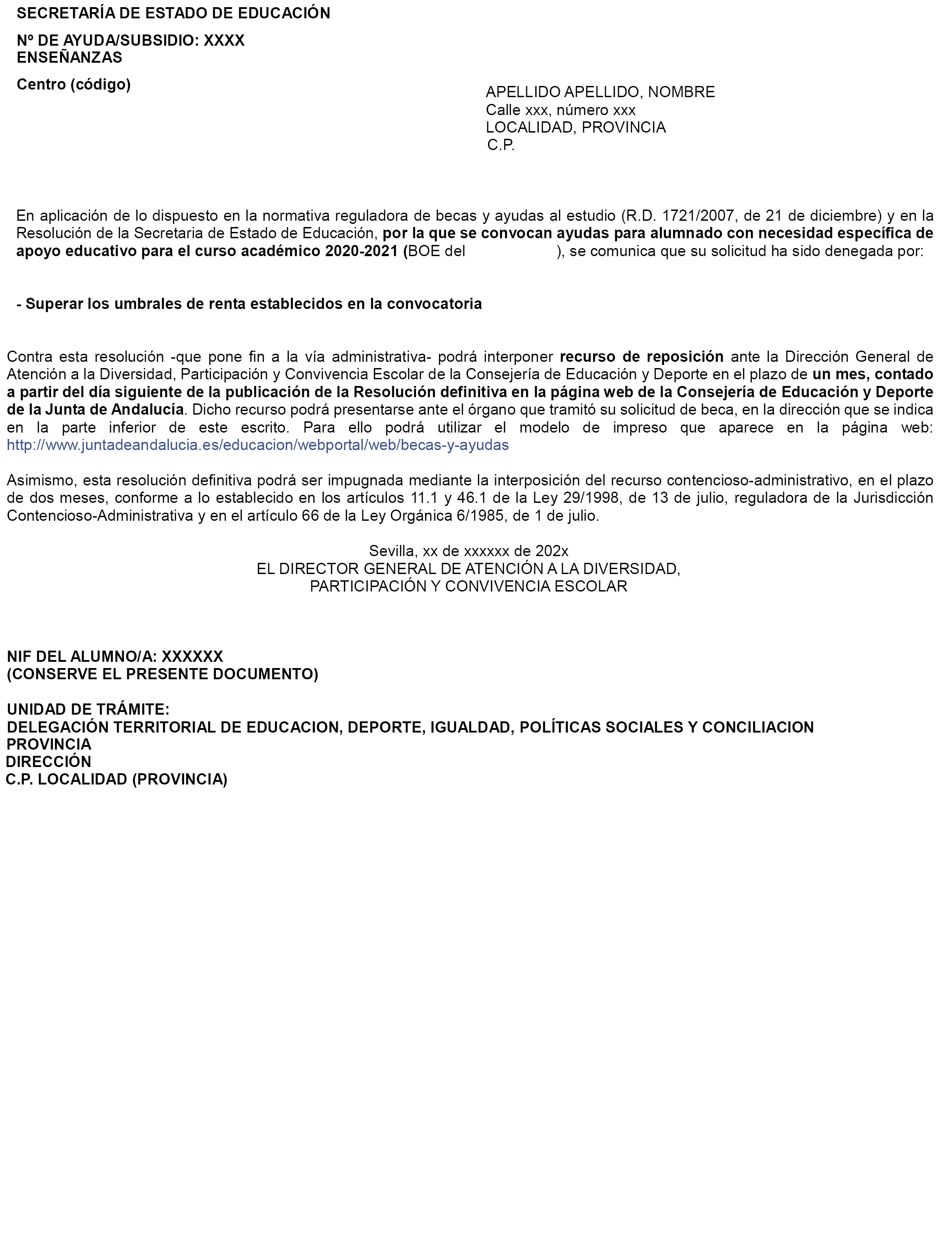 SECRETARÍA DE ESTADO DE EDUCACIÓN

Nº DE AYUDA/SUBSIDIO: XXXX
ENSEÑANZAS

Centro (código)

APELLIDO APELLIDO, NOMBRE
Calle xxx, número xxx
LOCALIDAD, PROVINCIA
C.P.

En aplicación de lo dispuesto en la normativa reguladora de becas y ayudas al estudio (R.D. 1721/2007, de 21 de diciembre) y en la Resolución de la Secretaria de Estado de Educación, por la que se convocan ayudas para alumnado con necesidad específica de apoyo educativo para el curso académico 2020-2021 (BOE del ), se comunica que su solicitud ha sido denegada por:

- Superar los umbrales de renta establecidos en la convocatoria

Contra esta resolución -que pone fin a la vía administrativa- podrá interponer recurso de reposición ante la Dirección General de Atención a la Diversidad, Participación y Convivencia Escolar de la Consejería de Educación y Deporte en el plazo de un mes, contado a partir del día siguiente de la publicación de la Resolución definitiva en la página web de la Consejería de Educación y Deporte de la Junta de Andalucía. Dicho recurso podrá presentarse ante el órgano que tramitó su solicitud de beca, en la dirección que se indica en la parte inferior de este escrito. Para ello podrá utilizar el modelo de impreso que aparece en la página web: http://www.juntadeandalucia.es/educacion/webportal/web/becas-y-ayudas

Asimismo, esta resolución definitiva podrá ser impugnada mediante la interposición del recurso contencioso-administrativo, en el plazo de dos meses, conforme a lo establecido en los artículos 11.1 y 46.1 de la Ley 29/1998, de 13 de julio, reguladora de la Jurisdicción Contencioso-Administrativa y en el artículo 66 de la Ley Orgánica 6/1985, de 1 de julio.

Sevilla, xx de xxxxxx de 202x
EL DIRECTOR GENERAL DE ATENCIÓN A LA DIVERSIDAD,
PARTICIPACIÓN Y CONVIVENCIA ESCOLAR

NIF DEL ALUMNO/A: XXXXXX
(CONSERVE EL PRESENTE DOCUMENTO)

UNIDAD DE TRÁMITE:
DELEGACIÓN TERRITORIAL DE EDUCACION, DEPORTE, IGUALDAD, POLÍTICAS SOCIALES Y CONCILIACION
PROVINCIA
DIRECCIÓN
C.P. LOCALIDAD (PROVINCIA)